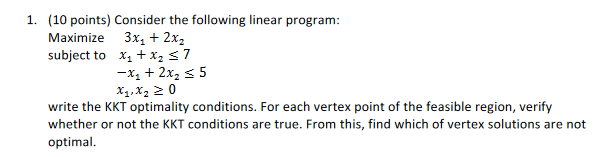 1. (10 points) Consider the following linear program:

Maximize $3x_1 + 2x_2$

subject to $x_1 + x_2 \leq 7$

$-x_1 + 2x_2 \leq 5$

$x_1, x_2 \geq 0$

write the KKT optimality conditions. For each vertex point of the feasible region, verify whether or not the KKT conditions are true. From this, find which of vertex solutions are not optimal.